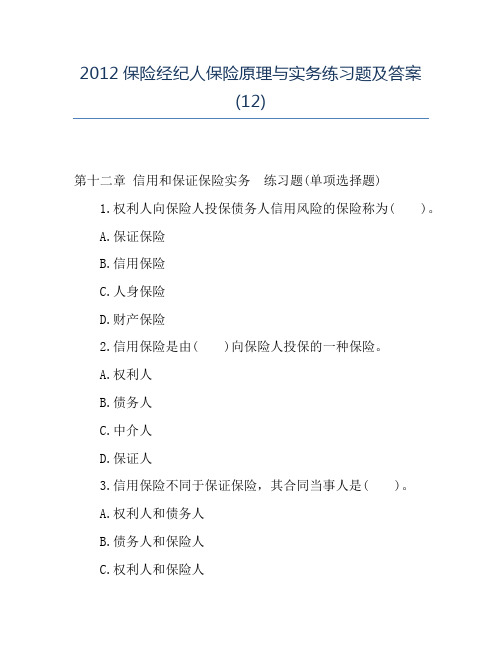 2012 保险经纪人保险原理与实务练习题及答案(12)

第十二章 信用和保证保险实务 练习题(单项选择题)

1.权利人向保险人投保债务人信用风险的保险称为(　　)。

A.保证保险

B.信用保险

C.人身保险

D.财产保险

2.信用保险是由(　　)向保险人投保的一种保险。

A.权利人

B.债务人

C.中介人

D.保证人

3.信用保险不同于保证保险，其合同当事人是(　　)。

A.权利人和债务人

B.债务人和保险人

C.权利人和保险人